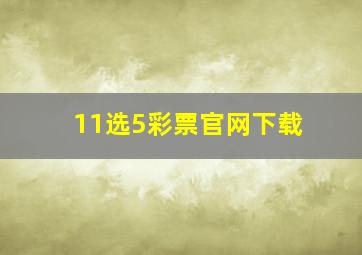 11选5彩票官网下载